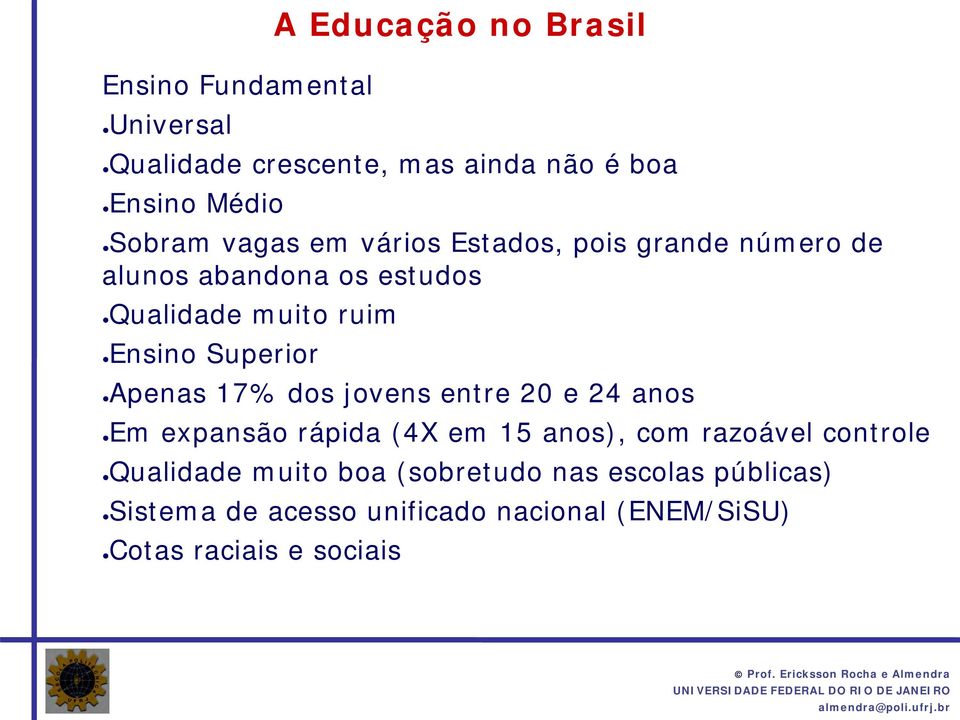 A Educação no Brasil

Ensino Fundamental

•Universal

•Qualidade crescente, mas ainda não é boa

•Ensino Médio

•Sobram vagas em vários Estados, pois grande número de alunos abandona os estudos

•Qualidade muito ruim

•Ensino Superior

•Apenas 17% dos jovens entre 20 e 24 anos

•Em expansão rápida (4X em 15 anos), com razoável controle

•Qualidade muito boa (sobretudo nas escolas públicas)

•Sistema de acesso unificado nacional (ENEM/SiSU)

•Cotas raciais e sociais

© Prof. Ericksson Rocha e Almendra
UNIVERSIDADE FEDERAL DO RIO DE JANEIRO
almendra@poli.ufrj.br